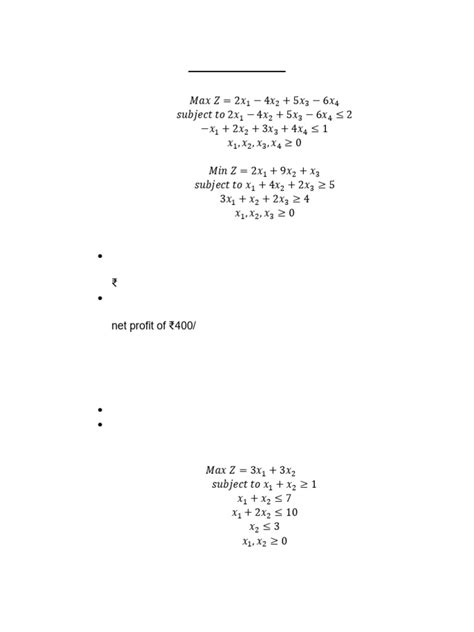 $Max\ Z = 2x_1 - 4x_2 + 5x_3 - 6x_4$
$subject\ to\ 2x_1 - 4x_2 + 5x_3 - 6x_4 \leq 2$
$-x_1 + 2x_2 + 3x_3 + 4x_4 \leq 1$
$x_1, x_2, x_3, x_4 \geq 0$

$Min\ Z = 2x_1 + 9x_2 + x_3$
$subject\ to\ x_1 + 4x_2 + 2x_3 \geq 5$
$3x_1 + x_2 + 2x_3 \geq 4$
$x_1, x_2, x_3 \geq 0$

•

₹

•

net profit of ₹400/

•
•

$Max\ Z = 3x_1 + 3x_2$
$subject\ to\ x_1 + x_2 \geq 1$
$x_1 + x_2 \leq 7$
$x_1 + 2x_2 \leq 10$
$x_2 \leq 3$
$x_1, x_2 \geq 0$